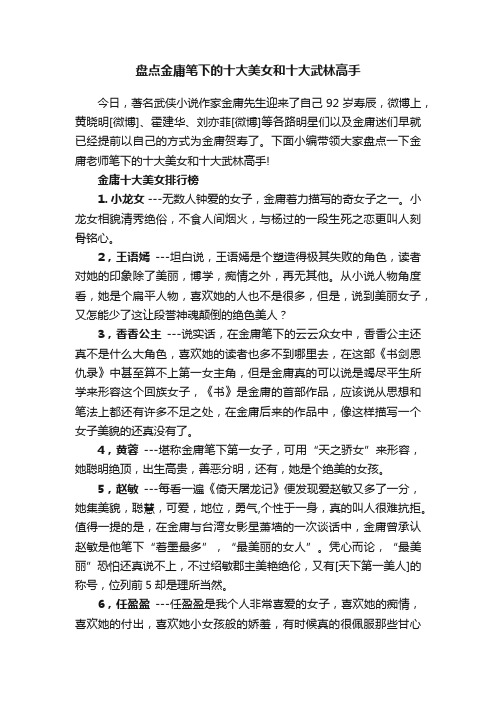 盘点金庸笔下的十大美女和十大武林高手

今日，著名武侠小说作家金庸先生迎来了自己 92 岁寿辰，微博上，黄晓明[微博]、霍建华、刘亦菲[微博]等各路明星们以及金庸迷们早就已经提前以自己的方式为金庸贺寿了。下面小编带领大家盘点一下金庸老师笔下的十大美女和十大武林高手!

金庸十大美女排行榜

1. 小龙女 ---无数人钟爱的女子，金庸着力描写的奇女子之一。小龙女相貌清秀绝俗，不食人间烟火，与杨过的一段生死之恋更叫人刻骨铭心。

2，王语嫣 ---坦白说，王语嫣是个塑造得极其失败的角色，读者对她的印象除了美丽，博学，痴情之外，再无其他。从小说人物角度看，她是个扁平人物，喜欢她的人也不是很多，但是，说到美丽女子，又怎能少了这让段誉神魂颠倒的绝色美人？

3，香香公主 ---说实话，在金庸笔下的云云众女中，香香公主还真不是什么大角色，喜欢她的读者也多不到哪里去，在这部《书剑恩仇录》中甚至算不上第一女主角，但是金庸真的可以说是竭尽平生所学来形容这个回族女子，《书》是金庸的首部作品，应该说从思想和笔法上都还有许多不足之处，在金庸后来的作品中，像这样描写一个女子美貌的还真没有了。

4，黄蓉 ---堪称金庸笔下第一女子，可用“天之骄女”来形容，她聪明绝顶，出生高贵，善恶分明，还有，她是个绝美的女孩。

5，赵敏 ---每看一遍《倚天屠龙记》便发现爱赵敏又多了一分，她集美貌，聪慧，可爱，地位，勇气,个性于一身，真的叫人很难抗拒。值得一提的是，在金庸与台湾女影星萧墙的一次谈话中，金庸曾承认赵敏是他笔下“着墨最多”，“最美丽的女人”。凭心而论，“最美丽”恐怕还真说不上，不过绍敏郡主美艳绝伦，又有[天下第一美人]的称号，位列前 5 却是理所当然。

6，任盈盈 ---任盈盈是我个人非常喜爱的女子，喜欢她的痴情，喜欢她的付出，喜欢她小女孩般的娇羞，有时候真的很佩服那些甘心